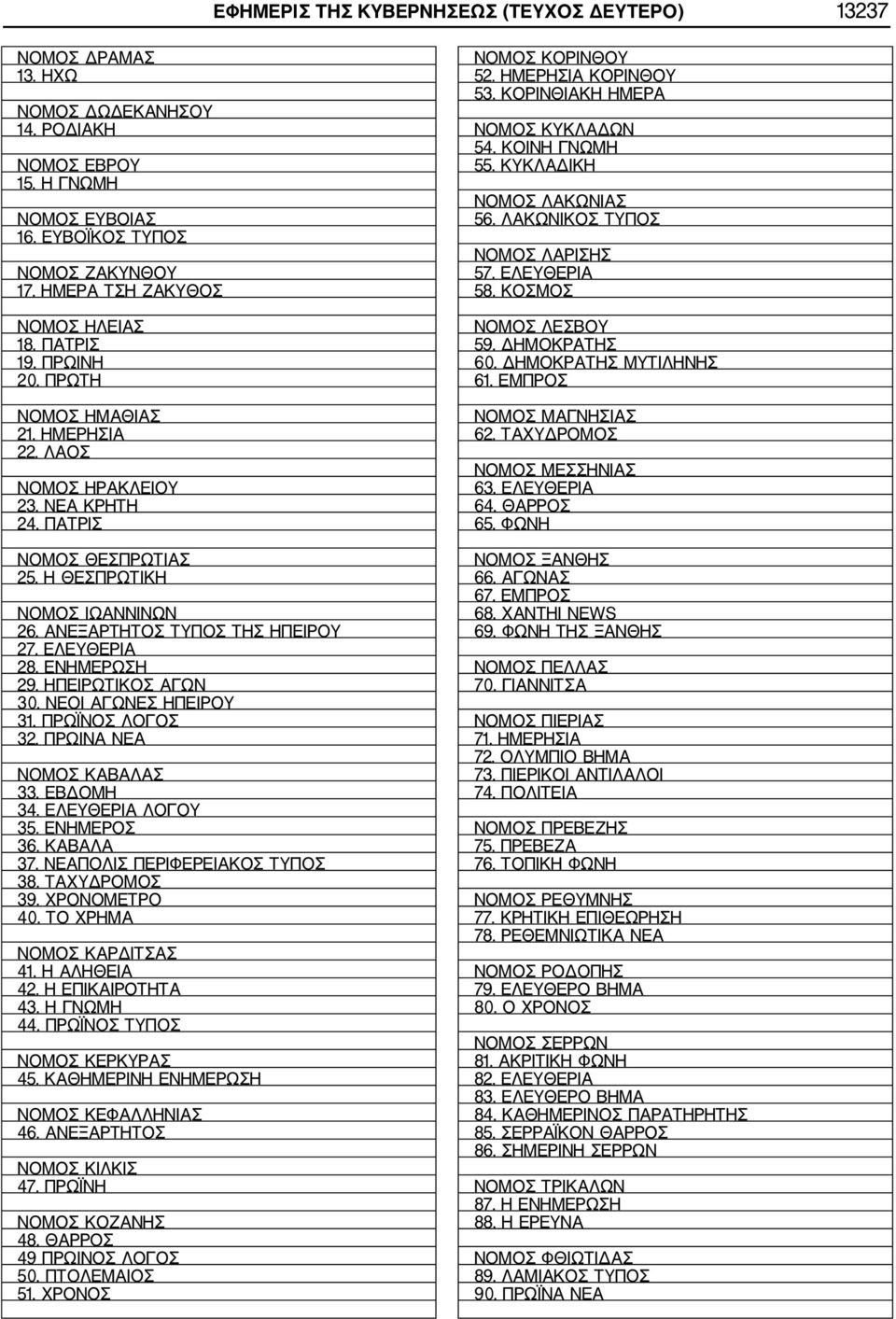 ΕΦΗΜΕΡΙΣ ΤΗΣ ΚΥΒΕΡΝΗΣΕΩΣ (ΤΕΥΧΟΣ ΔΕΥΤΕΡΟ) 13237

ΝΟΜΟΣ ΔΡΑΜΑΣ
13. ΗΧΩ

ΝΟΜΟΣ ΔΩΔΕΚΑΝΗΣΟΥ
14. ΡΟΔΙΑΚΗ

ΝΟΜΟΣ ΕΒΡΟΥ
15. Η ΓΝΩΜΗ

ΝΟΜΟΣ ΕΥΒΟΙΑΣ
16. ΕΥΒΟΪΚΟΣ ΤΥΠΟΣ

ΝΟΜΟΣ ΖΑΚΥΝΘΟΥ
17. ΗΜΕΡΑ ΤΣΗ ΖΑΚΥΘΟΣ

ΝΟΜΟΣ ΗΛΕΙΑΣ
18. ΠΑΤΡΙΣ
19. ΠΡΩΙΝΗ
20. ΠΡΩΤΗ

ΝΟΜΟΣ ΗΜΑΘΙΑΣ
21. ΗΜΕΡΗΣΙΑ
22. ΛΑΟΣ

ΝΟΜΟΣ ΗΡΑΚΛΕΙΟΥ
23. ΝΕΑ ΚΡΗΤΗ
24. ΠΑΤΡΙΣ

ΝΟΜΟΣ ΘΕΣΠΡΩΤΙΑΣ
25. Η ΘΕΣΠΡΩΤΙΚΗ

ΝΟΜΟΣ ΙΩΑΝΝΙΝΩΝ
26. ΑΝΕΞΑΡΤΗΤΟΣ ΤΥΠΟΣ ΤΗΣ ΗΠΕΙΡΟΥ
27. ΕΛΕΥΘΕΡΙΑ
28. ΕΝΗΜΕΡΩΣΗ
29. ΗΠΕΙΡΩΤΙΚΟΣ ΑΓΩΝ
30. ΝΕΟΙ ΑΓΩΝΕΣ ΗΠΕΙΡΟΥ
31. ΠΡΩΪΝΟΣ ΛΟΓΟΣ
32. ΠΡΩΙΝΑ ΝΕΑ

ΝΟΜΟΣ ΚΑΒΑΛΑΣ
33. ΕΒΔΟΜΗ
34. ΕΛΕΥΘΕΡΙΑ ΛΟΓΟΥ
35. ΕΝΗΜΕΡΟΣ
36. ΚΑΒΑΛΑ
37. ΝΕΑΠΟΛΙΣ ΠΕΡΙΦΕΡΕΙΑΚΟΣ ΤΥΠΟΣ
38. ΤΑΧΥΔΡΟΜΟΣ
39. ΧΡΟΝΟΜΕΤΡΟ
40. ΤΟ ΧΡΗΜΑ

ΝΟΜΟΣ ΚΑΡΔΙΤΣΑΣ
41. Η ΑΛΗΘΕΙΑ
42. Η ΕΠΙΚΑΙΡΟΤΗΤΑ
43. Η ΓΝΩΜΗ
44. ΠΡΩΪΝΟΣ ΤΥΠΟΣ

ΝΟΜΟΣ ΚΕΡΚΥΡΑΣ
45. ΚΑΘΗΜΕΡΙΝΗ ΕΝΗΜΕΡΩΣΗ

ΝΟΜΟΣ ΚΕΦΑΛΛΗΝΙΑΣ
46. ΑΝΕΞΑΡΤΗΤΟΣ

ΝΟΜΟΣ ΚΙΛΚΙΣ
47. ΠΡΩΪΝΗ

ΝΟΜΟΣ ΚΟΖΑΝΗΣ
48. ΘΑΡΡΟΣ
49 ΠΡΩΙΝΟΣ ΛΟΓΟΣ
50. ΠΤΟΛΕΜΑΙΟΣ
51. ΧΡΟΝΟΣ

ΝΟΜΟΣ ΚΟΡΙΝΘΟΥ
52. ΗΜΕΡΗΣΙΑ ΚΟΡΙΝΘΟΥ
53. ΚΟΡΙΝΘΙΑΚΗ ΗΜΕΡΑ

ΝΟΜΟΣ ΚΥΚΛΑΔΩΝ
54. ΚΟΙΝΗ ΓΝΩΜΗ
55. ΚΥΚΛΑΔΙΚΗ

ΝΟΜΟΣ ΛΑΚΩΝΙΑΣ
56. ΛΑΚΩΝΙΚΟΣ ΤΥΠΟΣ

ΝΟΜΟΣ ΛΑΡΙΣΗΣ
57. ΕΛΕΥΘΕΡΙΑ
58. ΚΟΣΜΟΣ

ΝΟΜΟΣ ΛΕΣΒΟΥ
59. ΔΗΜΟΚΡΑΤΗΣ
60. ΔΗΜΟΚΡΑΤΗΣ ΜΥΤΙΛΗΝΗΣ
61. ΕΜΠΡΟΣ

ΝΟΜΟΣ ΜΑΓΝΗΣΙΑΣ
62. ΤΑΧΥΔΡΟΜΟΣ

ΝΟΜΟΣ ΜΕΣΣΗΝΙΑΣ
63. ΕΛΕΥΘΕΡΙΑ
64. ΘΑΡΡΟΣ
65. ΦΩΝΗ

ΝΟΜΟΣ ΞΑΝΘΗΣ
66. ΑΓΩΝΑΣ
67. ΕΜΠΡΟΣ
68. ΧΑΝΤΗΙ NEWS
69. ΦΩΝΗ ΤΗΣ ΞΑΝΘΗΣ

ΝΟΜΟΣ ΠΕΛΛΑΣ
70. ΓΙΑΝΝΙΤΣΑ

ΝΟΜΟΣ ΠΙΕΡΙΑΣ
71. ΗΜΕΡΗΣΙΑ
72. ΟΛΥΜΠΙΟ ΒΗΜΑ
73. ΠΙΕΡΙΚΟΙ ΑΝΤΙΛΑΛΟΙ
74. ΠΟΛΙΤΕΙΑ

ΝΟΜΟΣ ΠΡΕΒΕΖΗΣ
75. ΠΡΕΒΕΖΑ
76. ΤΟΠΙΚΗ ΦΩΝΗ

ΝΟΜΟΣ ΡΕΘΥΜΝΗΣ
77. ΚΡΗΤΙΚΗ ΕΠΙΘΕΩΡΗΣΗ
78. ΡΕΘΕΜΝΙΩΤΙΚΑ ΝΕΑ

ΝΟΜΟΣ ΡΟΔΟΠΗΣ
79. ΕΛΕΥΘΕΡΟ ΒΗΜΑ
80. Ο ΧΡΟΝΟΣ

ΝΟΜΟΣ ΣΕΡΡΩΝ
81. ΑΚΡΙΤΙΚΗ ΦΩΝΗ
82. ΕΛΕΥΘΕΡΙΑ
83. ΕΛΕΥΘΕΡΟ ΒΗΜΑ
84. ΚΑΘΗΜΕΡΙΝΟΣ ΠΑΡΑΤΗΡΗΤΗΣ
85. ΣΕΡΡΑΪΚΟΝ ΘΑΡΡΟΣ
86. ΣΗΜΕΡΙΝΗ ΣΕΡΡΩΝ

ΝΟΜΟΣ ΤΡΙΚΑΛΩΝ
87. Η ΕΝΗΜΕΡΩΣΗ
88. Η ΕΡΕΥΝΑ

ΝΟΜΟΣ ΦΘΙΩΤΙΔΑΣ
89. ΛΑΜΙΑΚΟΣ ΤΥΠΟΣ
90. ΠΡΩΪΝΑ ΝΕΑ